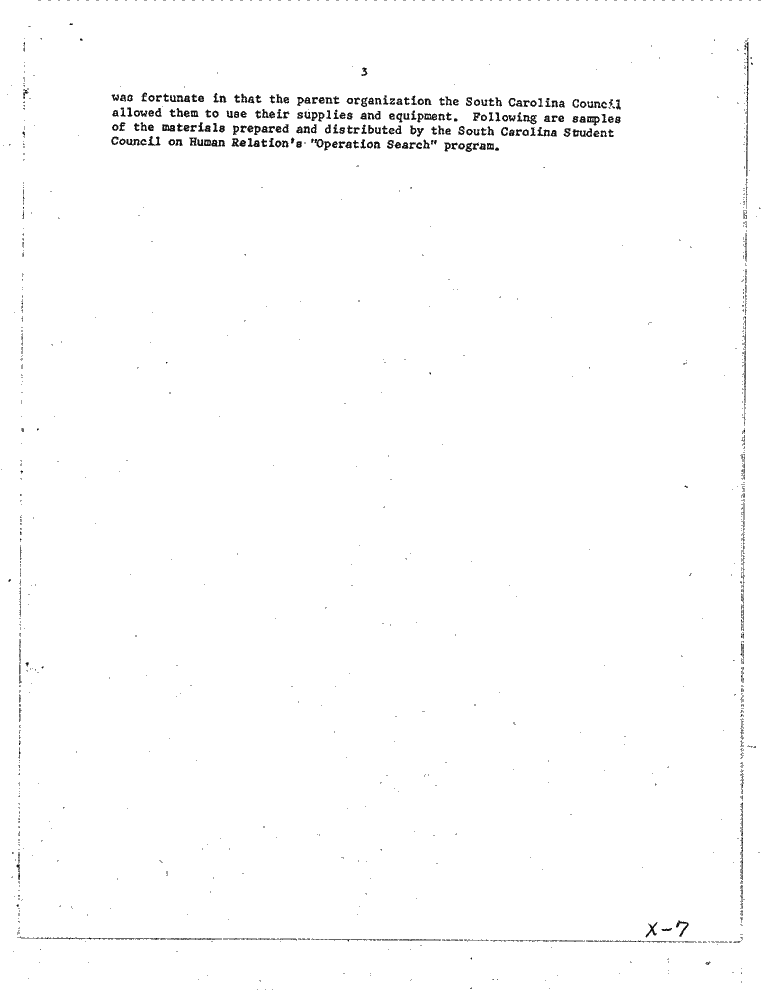 3

was fortunate in that the parent organization the South Carolina Council allowed them to use their supplies and equipment. Following are samples of the materials prepared and distributed by the South Carolina Student Council on Human Relation's "Operation Search" program.

X-7